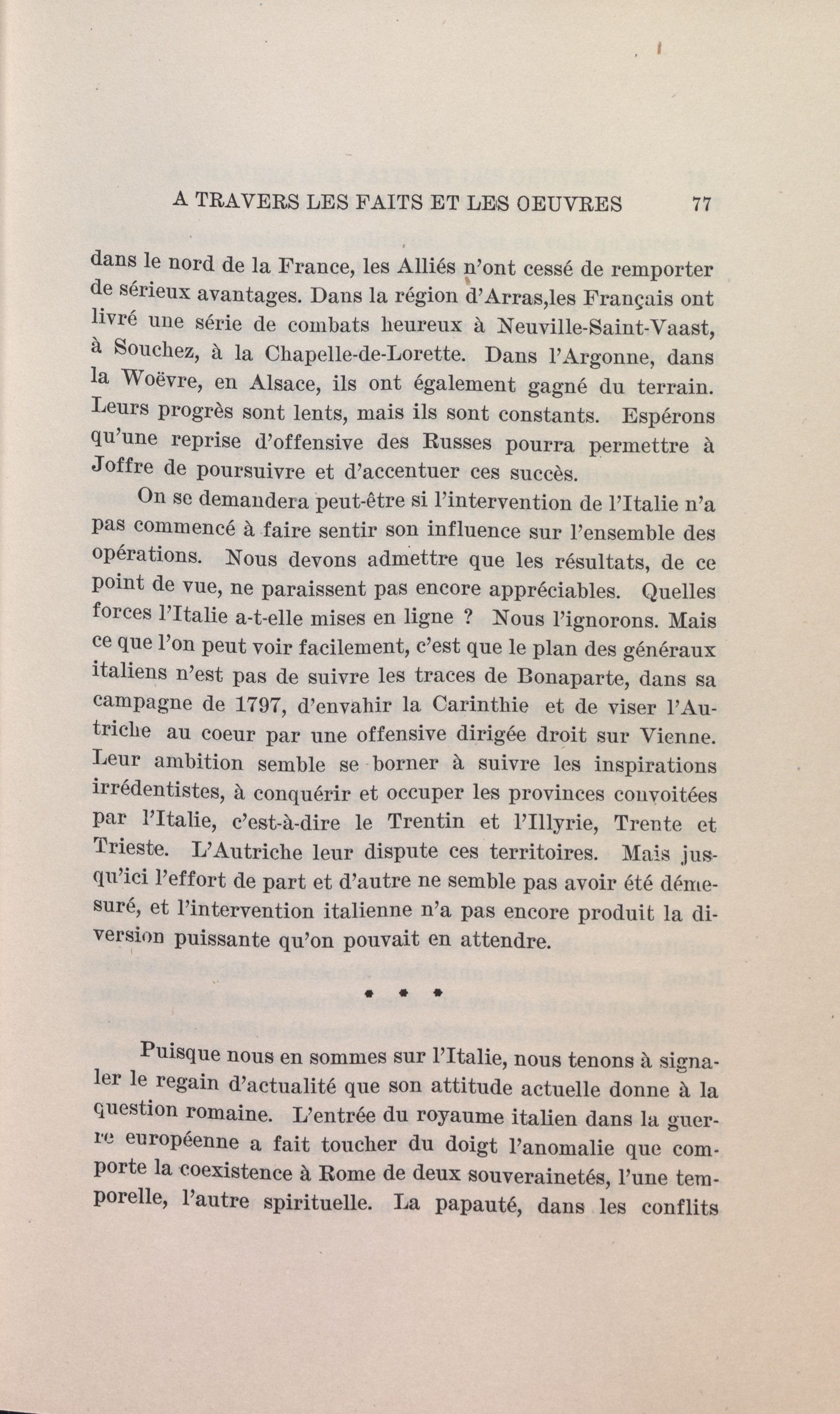 A TRAVERS LES FAITS ET LES OEUVRES 77

dans le nord de la France, les Alliés n'ont cessé de remporter de sérieux avantages. Dans la région d'Arras,les Français ont livré une série de combats heureux à Neuville-Saint-Vaast, à Souchez, à la Chapelle-de-Lorette. Dans l'Argonne, dans la Woëvre, en Alsace, ils ont également gagné du terrain. Leurs progrès sont lents, mais ils sont constants. Espérons qu'une reprise d'offensive des Russes pourra permettre à Joffre de poursuivre et d'accentuer ces succès.

On se demandera peut-être si l'intervention de l'Italie n'a pas commencé à faire sentir son influence sur l'ensemble des opérations. Nous devons admettre que les résultats, de ce point de vue, ne paraissent pas encore appréciables. Quelles forces l'Italie a-t-elle mises en ligne ? Nous l'ignorons. Mais ce que l'on peut voir facilement, c'est que le plan des généraux italiens n'est pas de suivre les traces de Bonaparte, dans sa campagne de 1797, d'envahir la Carinthie et de viser l'Autriche au coeur par une offensive dirigée droit sur Vienne. Leur ambition semble se borner à suivre les inspirations irrédentistes, à conquérir et occuper les provinces convoitées par l'Italie, c'est-à-dire le Trentin et l'Illyrie, Trente et Trieste. L'Autriche leur dispute ces territoires. Mais jusqu'ici l'effort de part et d'autre ne semble pas avoir été démesuré, et l'intervention italienne n'a pas encore produit la diversion puissante qu'on pouvait en attendre.

* * *

Puisque nous en sommes sur l'Italie, nous tenons à signaler le regain d'actualité que son attitude actuelle donne à la question romaine. L'entrée du royaume italien dans la guerre européenne a fait toucher du doigt l'anomalie que comporte la coexistence à Rome de deux souverainetés, l'une temporelle, l'autre spirituelle. La papauté, dans les conflits